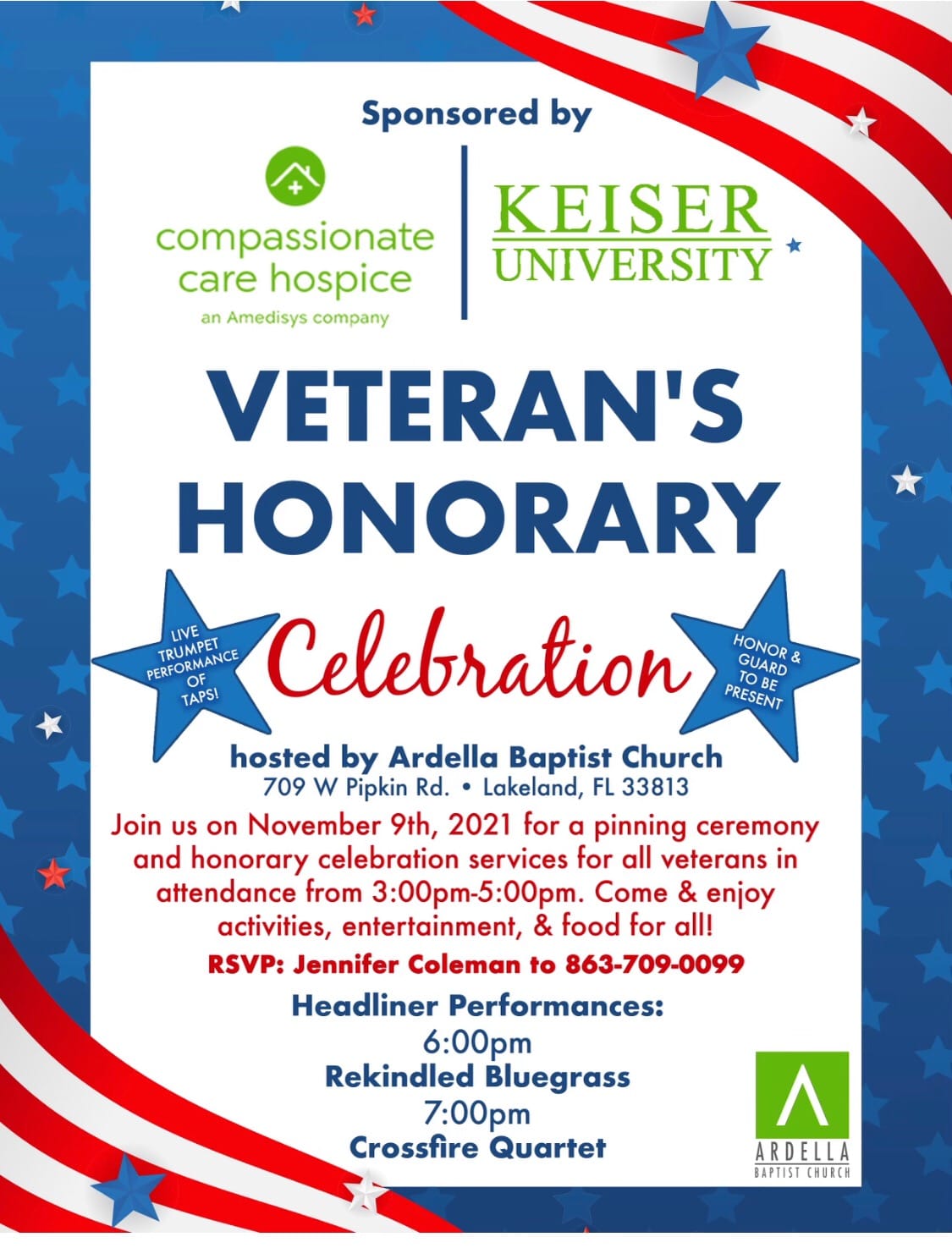 Sponsored by

compassionate care hospice
an Amedisys company

KEISER UNIVERSITY

VETERAN'S HONORARY

LIVE TRUMPET PERFORMANCE OF TAPS!

Celebration

HONOR & GUARD TO BE PRESENT

hosted by Ardella Baptist Church
709 W Pipkin Rd. • Lakeland, FL 33813

Join us on November 9th, 2021 for a pinning ceremony and honorary celebration services for all veterans in attendance from 3:00pm-5:00pm. Come & enjoy activities, entertainment, & food for all!

RSVP: Jennifer Coleman to 863-709-0099

Headliner Performances:
6:00pm
Rekindled Bluegrass
7:00pm
Crossfire Quartet

ARDELLA
BAPTIST CHURCH